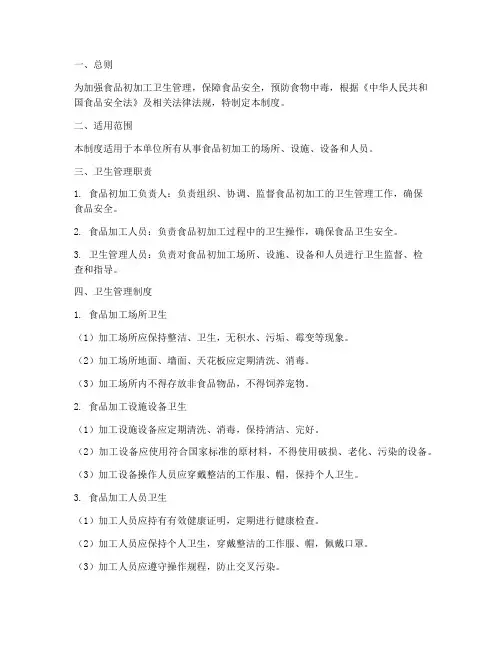 一、总则

为加强食品初加工卫生管理，保障食品安全，预防食物中毒，根据《中华人民共和国食品安全法》及相关法律法规，特制定本制度。

二、适用范围

本制度适用于本单位所有从事食品初加工的场所、设施、设备和人员。

三、卫生管理职责

1. 食品初加工负责人：负责组织、协调、监督食品初加工的卫生管理工作，确保食品安全。

2. 食品加工人员：负责食品初加工过程中的卫生操作，确保食品卫生安全。

3. 卫生管理人员：负责对食品初加工场所、设施、设备和人员进行卫生监督、检查和指导。

四、卫生管理制度

1. 食品加工场所卫生

（1）加工场所应保持整洁、卫生，无积水、污垢、霉变等现象。

（2）加工场所地面、墙面、天花板应定期清洗、消毒。

（3）加工场所内不得存放非食品物品，不得饲养宠物。

2. 食品加工设施设备卫生

（1）加工设施设备应定期清洗、消毒，保持清洁、完好。

（2）加工设备应使用符合国家标准的原材料，不得使用破损、老化、污染的设备。

（3）加工设备操作人员应穿戴整洁的工作服、帽，保持个人卫生。

3. 食品加工人员卫生

（1）加工人员应持有有效健康证明，定期进行健康检查。

（2）加工人员应保持个人卫生，穿戴整洁的工作服、帽，佩戴口罩。

（3）加工人员应遵守操作规程，防止交叉污染。